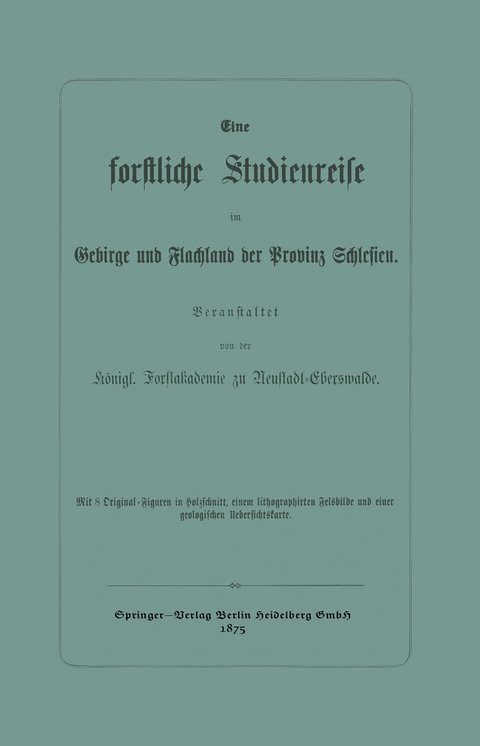 Eine

forstliche Studienreise

im

Gebirge und Flachland der Provinz Schlesien.

Veranstaltet

von der

Königl. Forstakademie zu Neustadt-Eberswalde.

Mit 8 Original-Figuren in Holzschnitt, einem lithographirten Felsbilde und einer geologischen Uebersichtskarte.

Springer-Verlag Berlin Heidelberg GmbH
1875